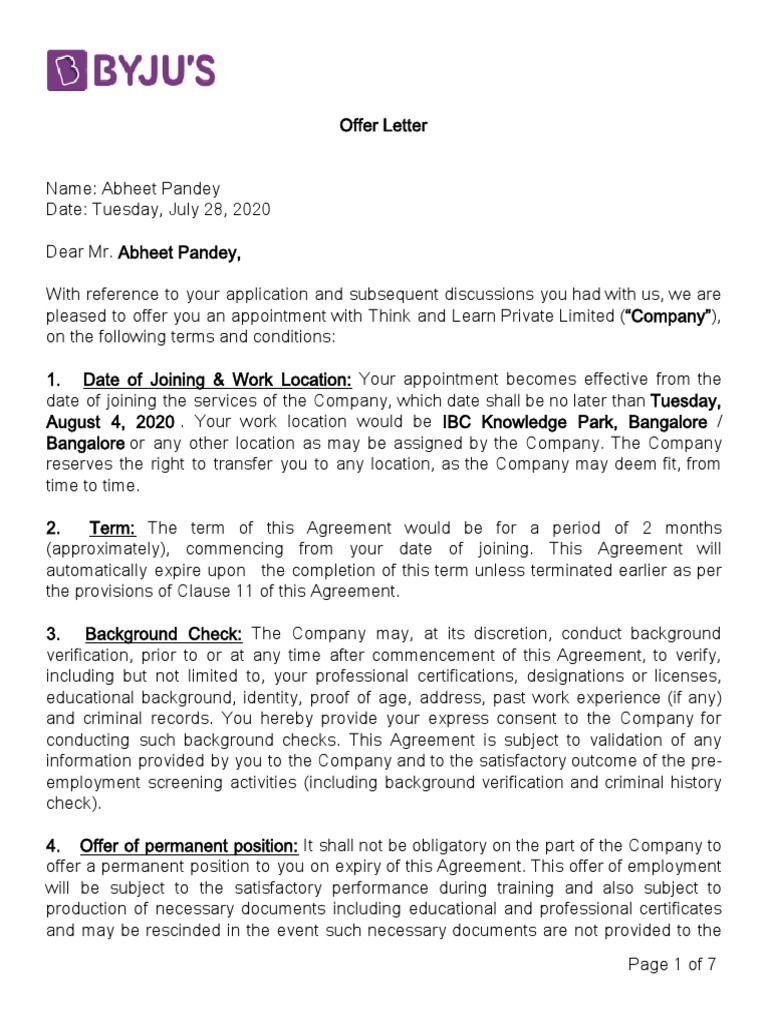 BYJU'S

Offer Letter

Name: Abheet Pandey
Date: Tuesday, July 28, 2020

Dear Mr. Abheet Pandey,

With reference to your application and subsequent discussions you had with us, we are pleased to offer you an appointment with Think and Learn Private Limited ("Company"), on the following terms and conditions:

1. Date of Joining & Work Location: Your appointment becomes effective from the date of joining the services of the Company, which date shall be no later than Tuesday, August 4, 2020 . Your work location would be IBC Knowledge Park, Bangalore / Bangalore or any other location as may be assigned by the Company. The Company reserves the right to transfer you to any location, as the Company may deem fit, from time to time.

2. Term: The term of this Agreement would be for a period of 2 months (approximately), commencing from your date of joining. This Agreement will automatically expire upon the completion of this term unless terminated earlier as per the provisions of Clause 11 of this Agreement.

3. Background Check: The Company may, at its discretion, conduct background verification, prior to or at any time after commencement of this Agreement, to verify, including but not limited to, your professional certifications, designations or licenses, educational background, identity, proof of age, address, past work experience (if any) and criminal records. You hereby provide your express consent to the Company for conducting such background checks. This Agreement is subject to validation of any information provided by you to the Company and to the satisfactory outcome of the pre-employment screening activities (including background verification and criminal history check).

4. Offer of permanent position: It shall not be obligatory on the part of the Company to offer a permanent position to you on expiry of this Agreement. This offer of employment will be subject to the satisfactory performance during training and also subject to production of necessary documents including educational and professional certificates and may be rescinded in the event such necessary documents are not provided to the

Page 1 of 7